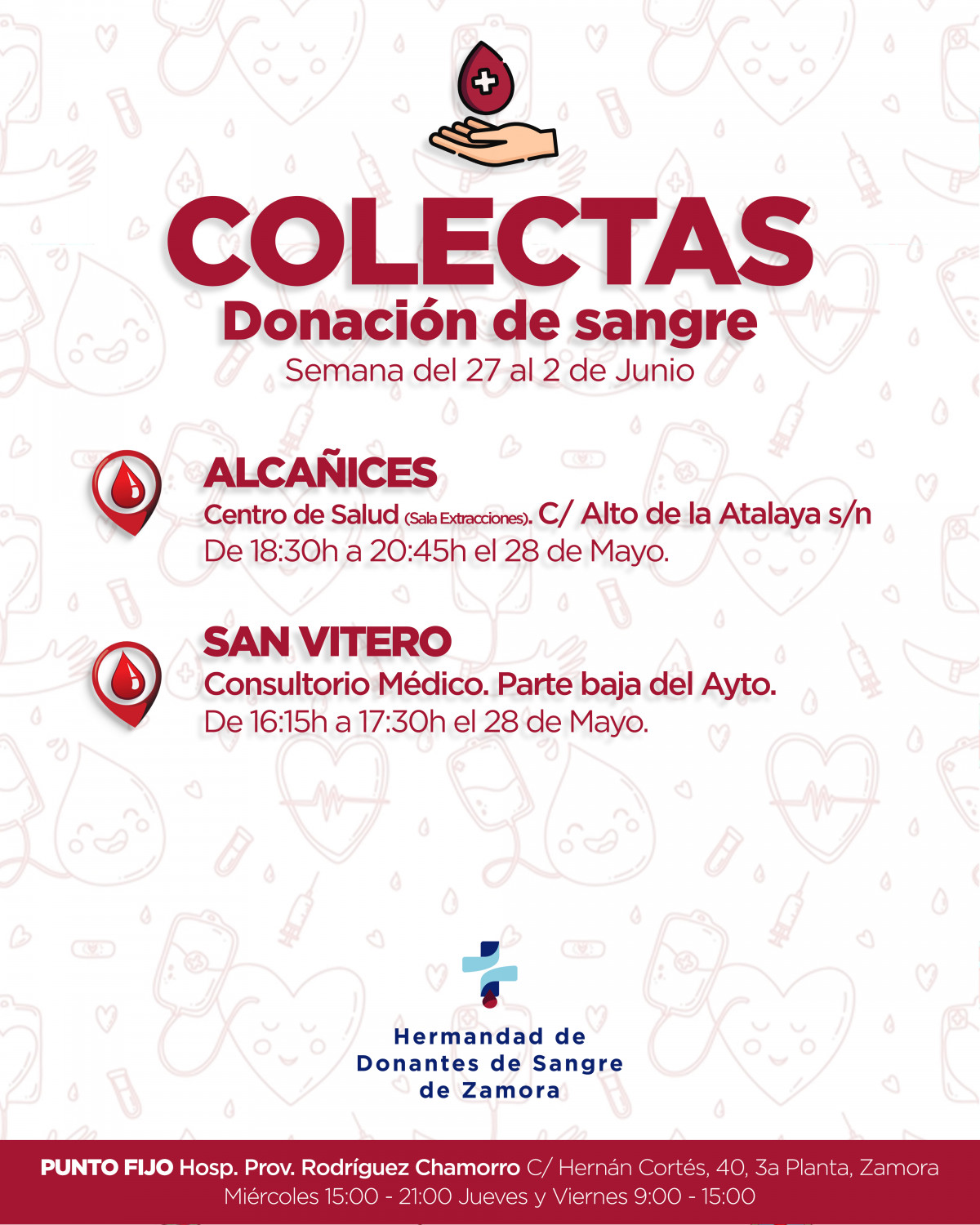 COLECTAS
Donación de sangre
Semana del 27 al 2 de Junio

ALCAÑICES
Centro de Salud (Sala Extracciones). C/ Alto de la Atalaya s/n
De 18:30h a 20:45h el 28 de Mayo.

SAN VITERO
Consultorio Médico. Parte baja del Ayto.
De 16:15h a 17:30h el 28 de Mayo.

Hermandad de
Donantes de Sangre
de Zamora

PUNTO FIJO Hosp. Prov. Rodríguez Chamorro C/ Hernán Cortés, 40, 3a Planta, Zamora
Miércoles 15:00 - 21:00 Jueves y Viernes 9:00 - 15:00